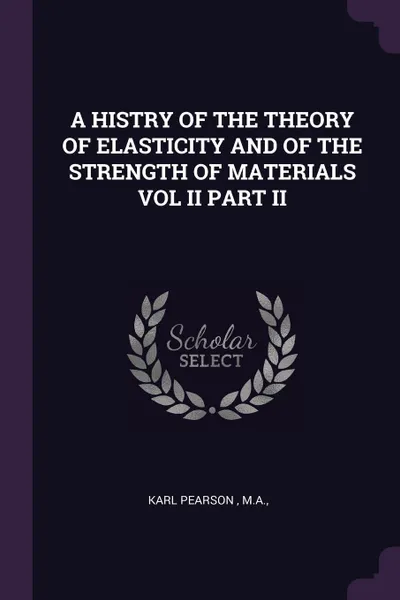 A HISTRY OF THE THEORY OF ELASTICITY AND OF THE STRENGTH OF MATERIALS VOL II PART II

Scholar SELECT

KARL PEARSON , M.A.,